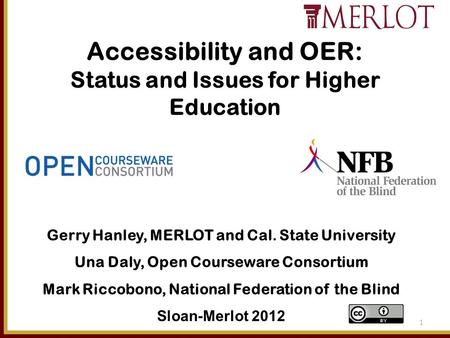 MERLOT

Accessibility and OER: Status and Issues for Higher Education

OPEN COURSEWARE CONSORTIUM

NFB National Federation of the Blind

Gerry Hanley, MERLOT and Cal. State University

Una Daly, Open Courseware Consortium

Mark Riccobono, National Federation of the Blind

Sloan-Merlot 2012

cc BY

1